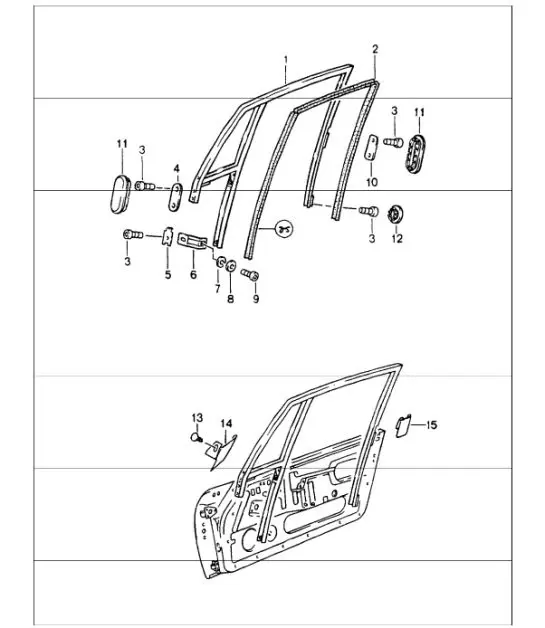 1
2
3
11
11
3
4
10
3
12
3
5
6
7
8
9
13
14
15